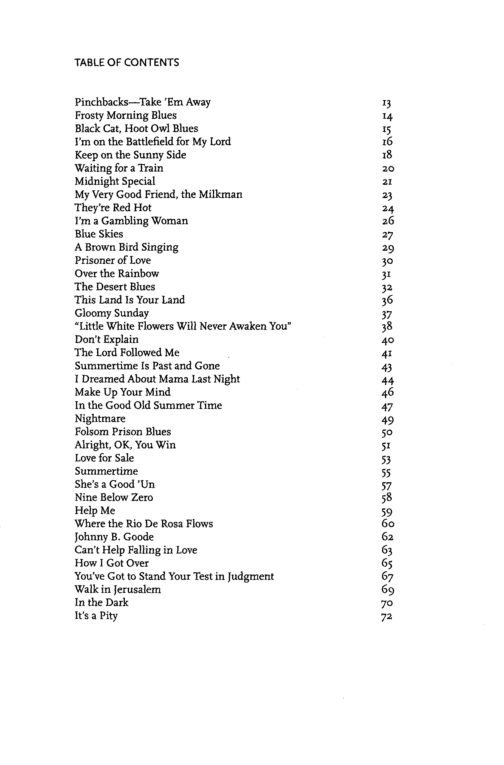 TABLE OF CONTENTS

Pinchbacks—Take 'Em Away 13
Frosty Morning Blues 14
Black Cat, Hoot Owl Blues 15
I'm on the Battlefield for My Lord 16
Keep on the Sunny Side 18
Waiting for a Train 20
Midnight Special 21
My Very Good Friend, the Milkman 23
They're Red Hot 24
I'm a Gambling Woman 26
Blue Skies 27
A Brown Bird Singing 29
Prisoner of Love 30
Over the Rainbow 31
The Desert Blues 32
This Land Is Your Land 36
Gloomy Sunday 37
"Little White Flowers Will Never Awaken You" 38
Don't Explain 40
The Lord Followed Me 41
Summertime Is Past and Gone 43
I Dreamed About Mama Last Night 44
Make Up Your Mind 46
In the Good Old Summer Time 47
Nightmare 49
Folsom Prison Blues 50
Alright, OK, You Win 51
Love for Sale 53
Summertime 55
She's a Good 'Un 57
Nine Below Zero 58
Help Me 59
Where the Rio De Rosa Flows 60
Johnny B. Goode 62
Can't Help Falling in Love 63
How I Got Over 65
You've Got to Stand Your Test in Judgment 67
Walk in Jerusalem 69
In the Dark 70
It's a Pity 72